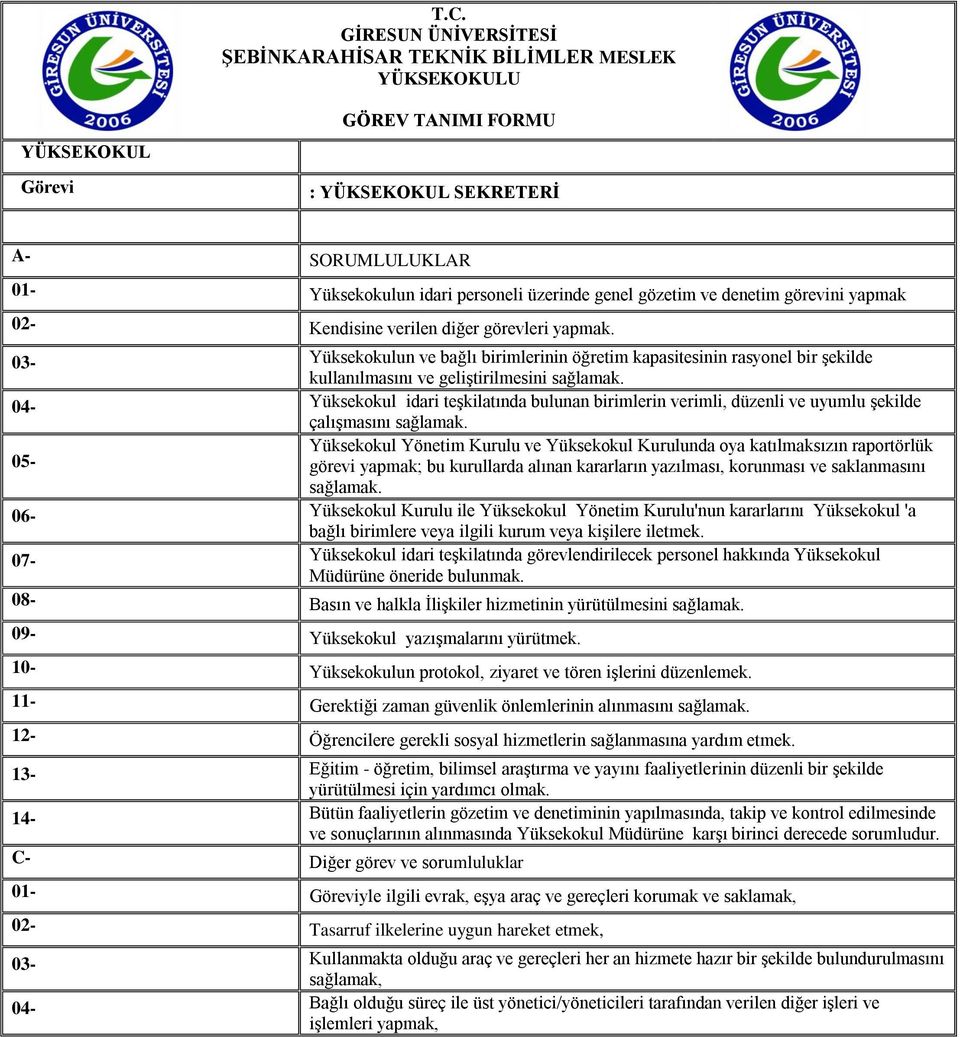 GİRESUN ÜNİVERSİTESİ 2006

T.C.
GİRESUN ÜNİVERSİTESİ
ŞEBİNKARAHİSAR TEKNİK BİLİMLER MESLEK YÜKSEKOKULU

GÖREV TANIMI FORMU

GİRESUN ÜNİVERSİTESİ 2006

| | |
|---|---|
| YÜKSEKOKUL | |
| Görevi | : YÜKSEKOKUL SEKRETERİ |
| | |
| A- | SORUMLULUKLAR |
| 01- | Yüksekokulun idari personeli üzerinde genel gözetim ve denetim görevini yapmak |
| 02- | Kendisine verilen diğer görevleri yapmak. |
| 03- | Yüksekokulun ve bağlı birimlerinin öğretim kapasitesinin rasyonel bir şekilde kullanılmasını ve geliştirilmesini sağlamak. |
| 04- | Yüksekokul idari teşkilatında bulunan birimlerin verimli, düzenli ve uyumlu şekilde çalışmasını sağlamak. |
| 05- | Yüksekokul Yönetim Kurulu ve Yüksekokul Kurulunda oya katılmaksızın raportörlük görevi yapmak; bu kurullarda alınan kararların yazılması, korunması ve saklanmasını sağlamak. |
| 06- | Yüksekokul Kurulu ile Yüksekokul Yönetim Kurulu'nun kararlarını Yüksekokul 'a bağlı birimlere veya ilgili kurum veya kişilere iletmek. |
| 07- | Yüksekokul idari teşkilatında görevlendirilecek personel hakkında Yüksekokul Müdürüne öneride bulunmak. |
| 08- | Basın ve halkla İlişkiler hizmetinin yürütülmesini sağlamak. |
| 09- | Yüksekokul yazışmalarını yürütmek. |
| 10- | Yüksekokulun protokol, ziyaret ve tören işlerini düzenlemek. |
| 11- | Gerektiği zaman güvenlik önlemlerinin alınmasını sağlamak. |
| 12- | Öğrencilere gerekli sosyal hizmetlerin sağlanmasına yardım etmek. |
| 13- | Eğitim - öğretim, bilimsel araştırma ve yayını faaliyetlerinin düzenli bir şekilde yürütülmesi için yardımcı olmak. |
| 14- | Bütün faaliyetlerin gözetim ve denetiminin yapılmasında, takip ve kontrol edilmesinde ve sonuçlarının alınmasında Yüksekokul Müdürüne karşı birinci derecede sorumludur. |
| C- | Diğer görev ve sorumluluklar |
| 01- | Göreviyle ilgili evrak, eşya araç ve gereçleri korumak ve saklamak, |
| 02- | Tasarruf ilkelerine uygun hareket etmek, |
| 03- | Kullanmakta olduğu araç ve gereçleri her an hizmete hazır bir şekilde bulundurulmasını sağlamak, |
| 04- | Bağlı olduğu süreç ile üst yönetici/yöneticileri tarafından verilen diğer işleri ve işlemleri yapmak, |